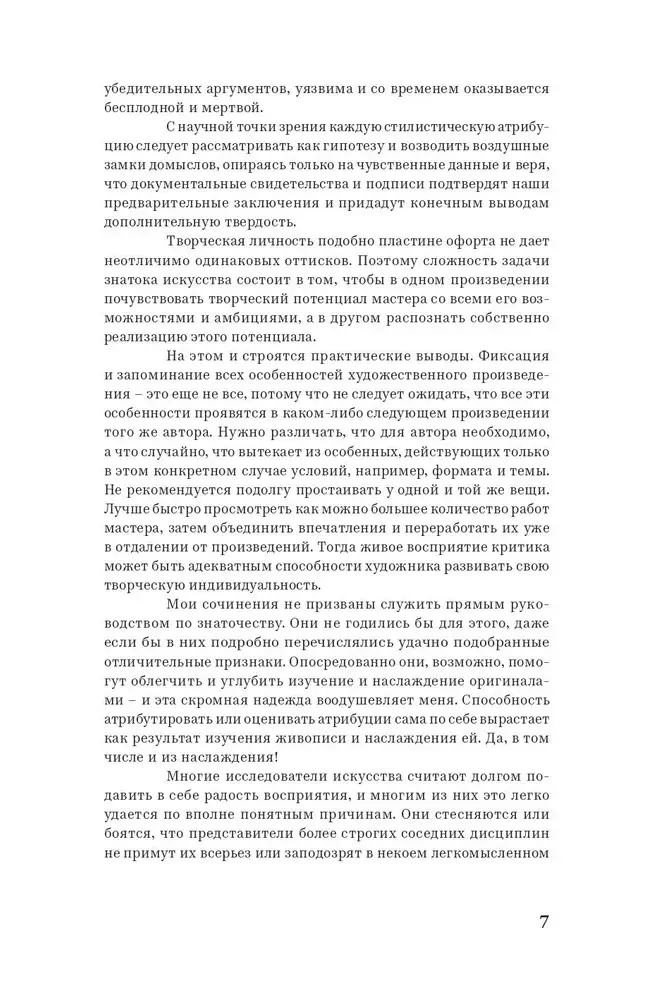 убедительных аргументов, уязвима и со временем оказывается бесплодной и мертвой.

С научной точки зрения каждую стилистическую атрибуцию следует рассматривать как гипотезу и возводить воздушные замки домыслов, опираясь только на чувственные данные и веря, что документальные свидетельства и подписи подтвердят наши предварительные заключения и придадут конечным выводам дополнительную твердость.

Творческая личность подобно пластине офорта не дает неотличимо одинаковых оттисков. Поэтому сложность задачи знатока искусства состоит в том, чтобы в одном произведении почувствовать творческий потенциал мастера со всеми его возможностями и амбициями, а в другом распознать собственно реализацию этого потенциала.

На этом и строятся практические выводы. Фиксация и запоминание всех особенностей художественного произведения – это еще не все, потому что не следует ожидать, что все эти особенности проявятся в каком-либо следующем произведении того же автора. Нужно различать, что для автора необходимо, а что случайно, что вытекает из особенных, действующих только в этом конкретном случае условий, например, формата и темы. Не рекомендуется подолгу простаивать у одной и той же вещи. Лучше быстро просмотреть как можно большее количество работ мастера, затем объединить впечатления и переработать их уже в отдалении от произведений. Тогда живое восприятие критика может быть адекватным способности художника развивать свою творческую индивидуальность.

Мои сочинения не призваны служить прямым руководством по знаточеству. Они не годились бы для этого, даже если бы в них подробно перечислялись удачно подобранные отличительные признаки. Опосредованно они, возможно, помогут облегчить и углубить изучение и наслаждение оригиналами – и эта скромная надежда воодушевляет меня. Способность атрибутировать или оценивать атрибуции сама по себе вырастает как результат изучения живописи и наслаждения ей. Да, в том числе и из наслаждения!

Многие исследователи искусства считают долгом подавить в себе радость восприятия, и многим из них это легко удается по вполне понятным причинам. Они стесняются или боятся, что представители более строгих соседних дисциплин не примут их всерьез или заподозрят в некоем легкомысленном

7